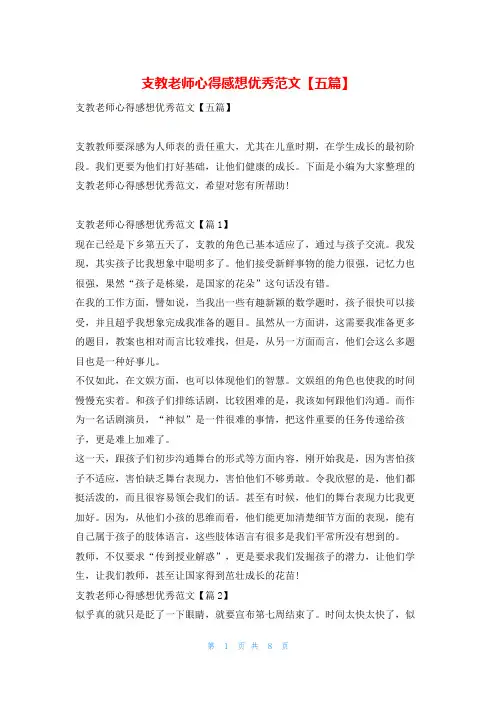 支教老师心得感想优秀范文【五篇】

支教老师心得感想优秀范文【五篇】

支教教师要深感为人师表的责任重大，尤其在儿童时期，在学生成长的最初阶段。我们更要为他们打好基础，让他们健康的成长。下面是小编为大家整理的支教老师心得感想优秀范文，希望对您有所帮助！

支教老师心得感想优秀范文【篇1】
现在已经是下乡第五天了，支教的角色已基本适应了，通过与孩子交流。我发现，其实孩子比我想象中聪明多了。他们接受新鲜事物的能力很强，记忆力也很强，果然“孩子是栋梁，是国家的花朵”这句话没有错。
在我的工作方面，譬如说，当我出一些有趣新颖的数学题时，孩子很快可以接受，并且超乎我想象完成我准备的题目。虽然从一方面讲，这需要我准备更多的题目，教案也相对而言比较难找，但是，从另一方面而言，他们会这么多题目也是一种好事儿。
不仅如此，在文娱方面，也可以体现他们的智慧。文娱组的角色也使我的时间慢慢充实着。和孩子们排练话剧，比较困难的是，我该如何跟他们沟通。而作为一名话剧演员，“神似”是一件很难的事情，把这件重要的任务传递给孩子，更是难上加难了。
这一天，跟孩子们初步沟通舞台的形式等方面内容，刚开始我是，因为害怕孩子不适应，害怕缺乏舞台表现力，害怕他们不够勇敢。令我欣慰的是，他们都挺活泼的，而且很容易领会我们的话。甚至有时候，他们的舞台表现力比我更加好。因为，从他们小孩的思维而看，他们能更加清楚细节方面的表现，能有自己属于孩子的肢体语言，这些肢体语言有很多是我们平常所没有想到的。
教师，不仅要求“传到授业解惑”，更是要求我们发掘孩子的潜力，让他们学生，让我们教师，甚至让国家得到茁壮成长的花苗！
支教老师心得感想优秀范文【篇2】
似乎真的就只是眨了一下眼睛，就要宣布第七周结束了。时间太快太快了，似

第 1 页 共 8 页